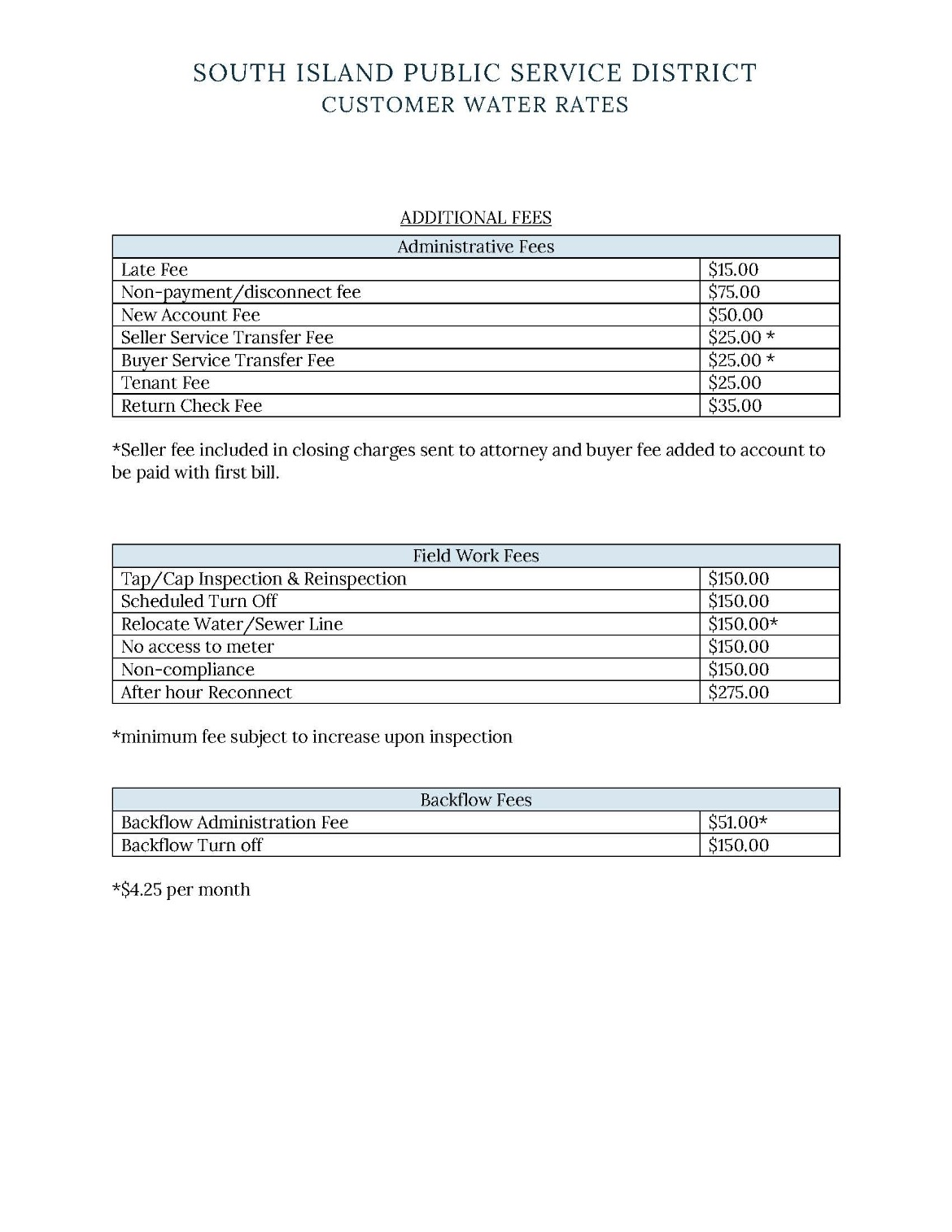 SOUTH ISLAND PUBLIC SERVICE DISTRICT
CUSTOMER WATER RATES

ADDITIONAL FEES

| Administrative Fees | |
|---|---|
| Late Fee | \$15.00 |
| Non-payment/disconnect fee | \$75.00 |
| New Account Fee | \$50.00 |
| Seller Service Transfer Fee | \$25.00 * |
| Buyer Service Transfer Fee | \$25.00 * |
| Tenant Fee | \$25.00 |
| Return Check Fee | \$35.00 |

*Seller fee included in closing charges sent to attorney and buyer fee added to account to be paid with first bill.

| Field Work Fees | |
|---|---|
| Tap/Cap Inspection & Reinspection | \$150.00 |
| Scheduled Turn Off | \$150.00 |
| Relocate Water/Sewer Line | \$150.00* |
| No access to meter | \$150.00 |
| Non-compliance | \$150.00 |
| After hour Reconnect | \$275.00 |

*minimum fee subject to increase upon inspection

| Backflow Fees | |
|---|---|
| Backflow Administration Fee | \$51.00* |
| Backflow Turn off | \$150.00 |

*\$4.25 per month